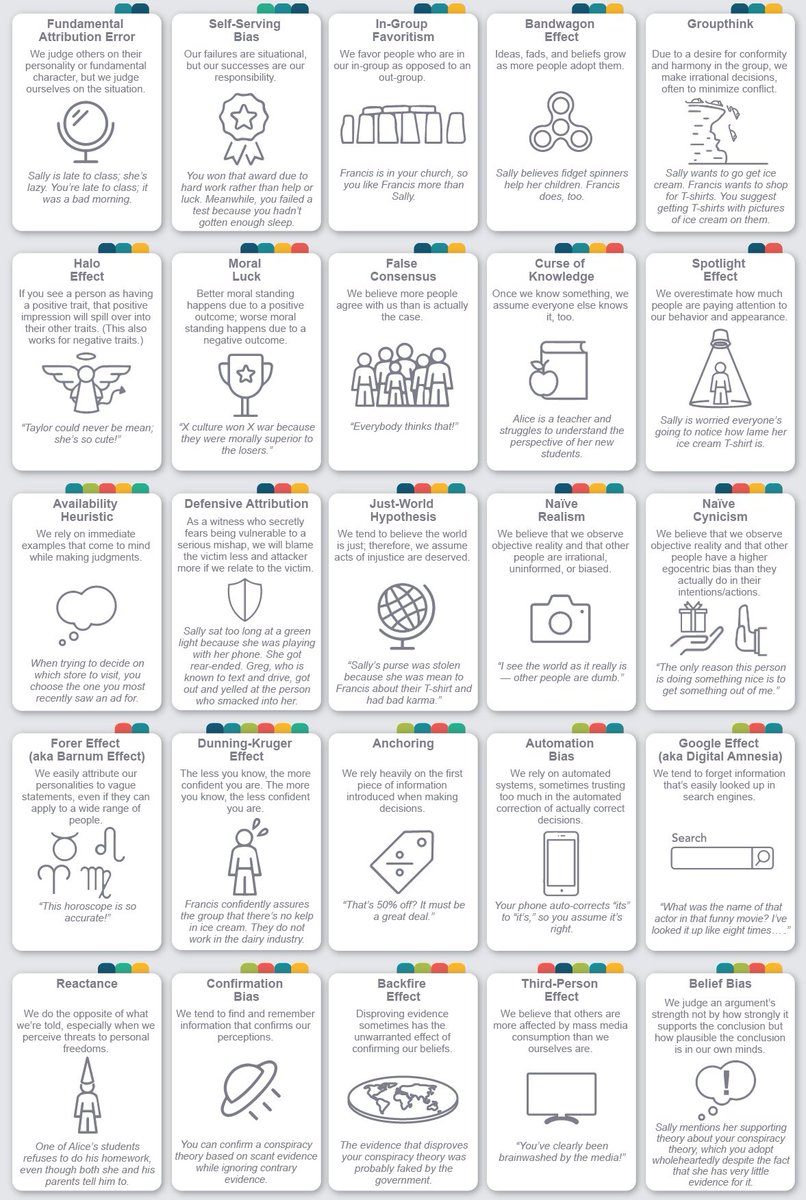 Fundamental Attribution Error
We judge others on their personality or fundamental character, but we judge ourselves on the situation.
Sally is late to class; she's lazy. You're late to class; it was a bad morning.

Self-Serving Bias
Our failures are situational, but our successes are our responsibility.
You won that award due to hard work rather than help or luck. Meanwhile, you failed a test because you hadn't gotten enough sleep.

In-Group Favoritism
We favor people who are in our in-group as opposed to an out-group.
Francis is in your church, so you like Francis more than Sally.

Bandwagon Effect
Ideas, fads, and beliefs grow as more people adopt them.
Sally believes fidget spinners help her children. Francis does, too.

Groupthink
Due to a desire for conformity and harmony in the group, we make irrational decisions, often to minimize conflict.
Sally wants to go get ice cream. Francis wants to shop for T-shirts. You suggest getting T-shirts with pictures of ice cream on them.

Halo Effect
If you see a person as having a positive trait, that positive impression will spill over into their other traits. (This also works for negative traits.)
"Taylor could never be mean; she's so cute!"

Moral Luck
Better moral standing happens due to a positive outcome; worse moral standing happens due to a negative outcome.
"X culture won X war because they were morally superior to the losers."

False Consensus
We believe more people agree with us than is actually the case.
"Everybody thinks that!"

Curse of Knowledge
Once we know something, we assume everyone else knows it, too.
Alice is a teacher and struggles to understand the perspective of her new students.

Spotlight Effect
We overestimate how much people are paying attention to our behavior and appearance.
Sally is worried everyone's going to notice how lame her ice cream T-shirt is.

Availability Heuristic
We rely on immediate examples that come to mind while making judgments.
When trying to decide on which store to visit, you choose the one you most recently saw an ad for.

Defensive Attribution
As a witness who secretly fears being vulnerable to a serious mishap, we will blame the victim less and attacker more if we relate to the victim.
Sally sat too long at a green light because she was playing with her phone. She got rear-ended. Greg, who is known to text and drive, got out and yelled at the person who smacked into her.

Just-World Hypothesis
We tend to believe the world is just; therefore, we assume acts of injustice are deserved.
"Sally's purse was stolen because she was mean to Francis about their T-shirt and had bad karma."

Naïve Realism
We believe that we observe objective reality and that other people are irrational, uninformed, or biased.
"I see the world as it really is — other people are dumb."

Naïve Cynicism
We believe that we observe objective reality and that other people have a higher egocentric bias than they actually do in their intentions/actions.
"The only reason this person is doing something nice is to get something out of me."

Forer Effect (aka Barnum Effect)
We easily attribute our personalities to vague statements, even if they can apply to a wide range of people.
"This horoscope is so accurate!"

Dunning-Kruger Effect
The less you know, the more confident you are. The more you know, the less confident you are.
Francis confidently assures the group that there's no kelp in ice cream. They do not work in the dairy industry.

Anchoring
We rely heavily on the first piece of information introduced when making decisions.
"That's 50% off? It must be a great deal."

Automation Bias
We rely on automated systems, sometimes trusting too much in the automated correction of actually correct decisions.
Your phone auto-corrects "its" to "it's," so you assume it's right.

Google Effect (aka Digital Amnesia)
We tend to forget information that's easily looked up in search engines.
Search
"What was the name of that actor in that funny movie? I've looked it up like eight times….."

Reactance
We do the opposite of what we're told, especially when we perceive threats to personal freedoms.
One of Alice's students refuses to do his homework, even though both she and his parents tell him to.

Confirmation Bias
We tend to find and remember information that confirms our perceptions.
You can confirm a conspiracy theory based on scant evidence while ignoring contrary evidence.

Backfire Effect
Disproving evidence sometimes has the unwarranted effect of confirming our beliefs.
The evidence that disproves your conspiracy theory was probably faked by the government.

Third-Person Effect
We believe that others are more affected by mass media consumption than we ourselves are.
"You've clearly been brainwashed by the media!"

Belief Bias
We judge an argument's strength not by how strongly it supports the conclusion but how plausible the conclusion is in our own minds.
Sally mentions her supporting theory about your conspiracy theory, which you adopt wholeheartedly despite the fact that she has very little evidence for it.